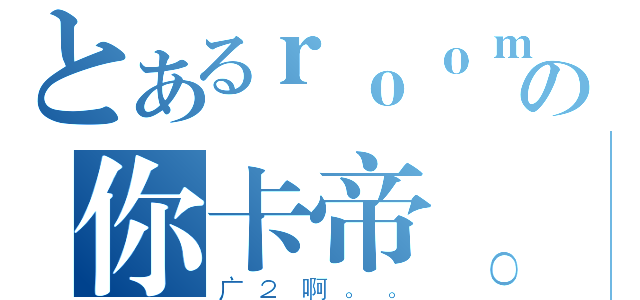 とあるｒｏｏｍの
你卡帝。
广２啊。。